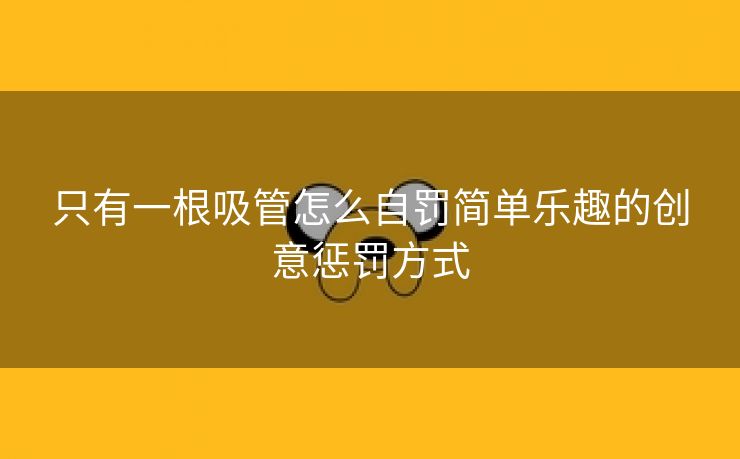 只有一根吸管怎么自罚简单乐趣的创意惩罚方式